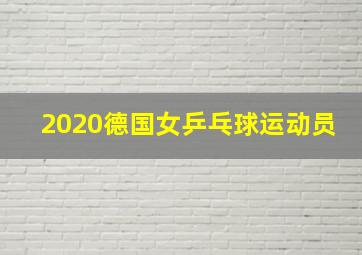 2020德国女乒乓球运动员